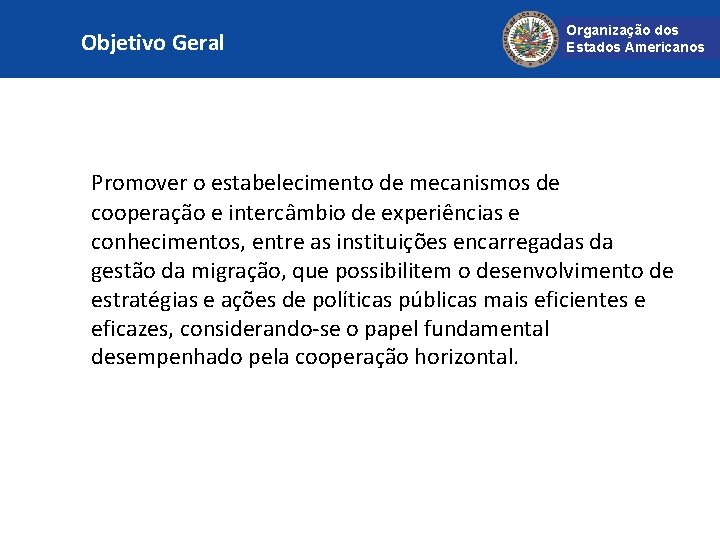 Objetivo Geral

Organização dos Estados Americanos

Promover o estabelecimento de mecanismos de cooperação e intercâmbio de experiências e conhecimentos, entre as instituições encarregadas da gestão da migração, que possibilitem o desenvolvimento de estratégias e ações de políticas públicas mais eficientes e eficazes, considerando-se o papel fundamental desempenhado pela cooperação horizontal.